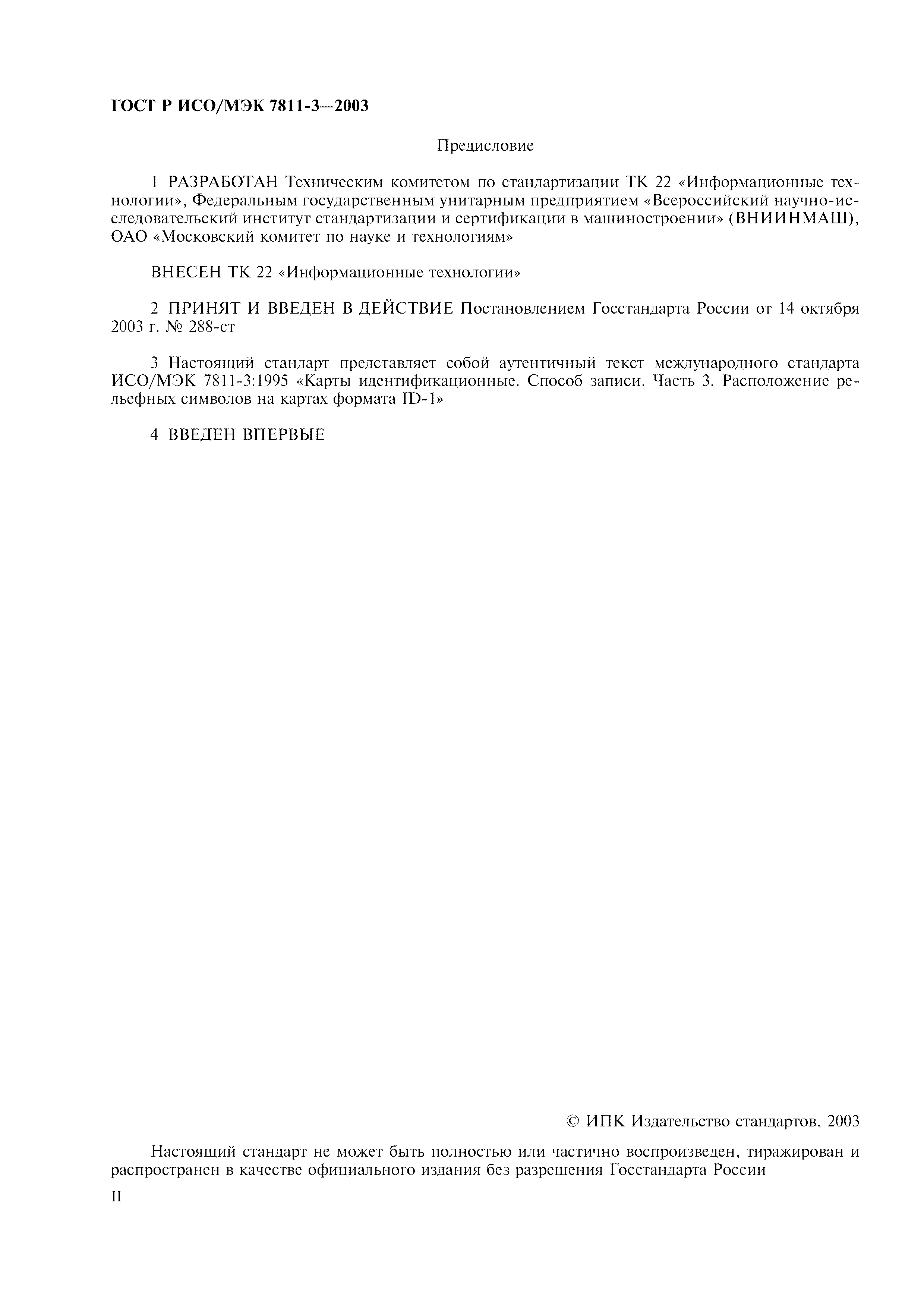 ГОСТ Р ИСО/МЭК 7811-3—2003

Предисловие

1 РАЗРАБОТАН Техническим комитетом по стандартизации ТК 22 «Информационные технологии», Федеральным государственным унитарным предприятием «Всероссийский научно-исследовательский институт стандартизации и сертификации в машиностроении» (ВНИИНМАШ), ОАО «Московский комитет по науке и технологиям»

ВНЕСЕН ТК 22 «Информационные технологии»

2 ПРИНЯТ И ВВЕДЕН В ДЕЙСТВИЕ Постановлением Госстандарта России от 14 октября 2003 г. № 288-ст

3 Настоящий стандарт представляет собой аутентичный текст международного стандарта ИСО/МЭК 7811-3:1995 «Карты идентификационные. Способ записи. Часть 3. Расположение рельефных символов на картах формата ID-1»

4 ВВЕДЕН ВПЕРВЫЕ

© ИПК Издательство стандартов, 2003

Настоящий стандарт не может быть полностью или частично воспроизведен, тиражирован и распространен в качестве официального издания без разрешения Госстандарта России

II